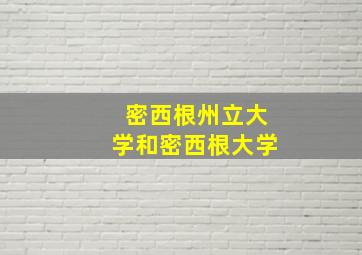 密西根州立大学和密西根大学